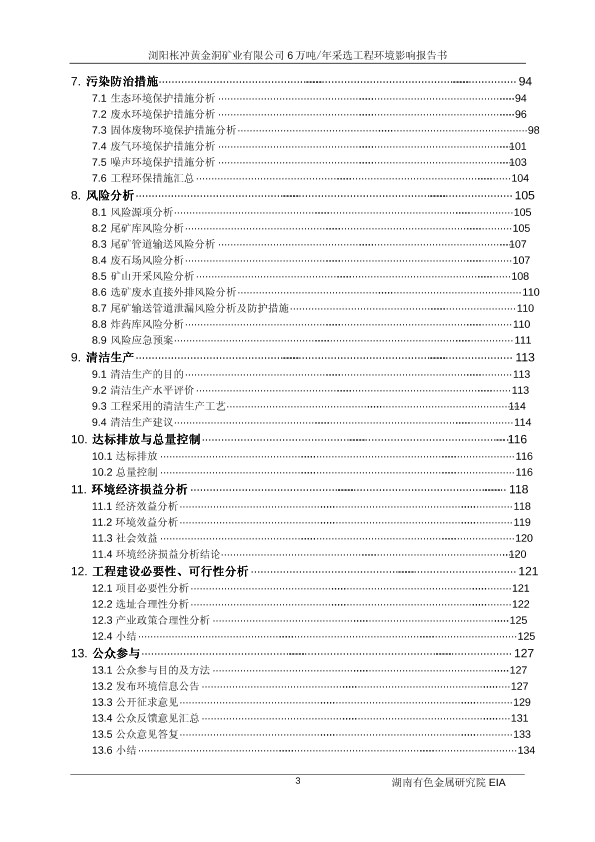 浏阳枨冲黄金洞矿业有限公司 6 万吨/年采选工程环境影响报告书

7. 污染防治措施 ........ 94
7.1 生态环境保护措施分析 ........ 94
7.2 废水环境保护措施分析 ........ 96
7.3 固体废物环境保护措施分析 ........ 98
7.4 废气环境保护措施分析 ........ 101
7.5 噪声环境保护措施分析 ........ 103
7.6 工程环保措施汇总 ........ 104
8. 风险分析 ........ 105
8.1 风险源项分析 ........ 105
8.2 尾矿库风险分析 ........ 105
8.3 尾矿管道输送风险分析 ........ 107
8.4 废石场风险分析 ........ 107
8.5 矿山开采风险分析 ........ 108
8.6 选矿废水直接外排风险分析 ........ 110
8.7 尾矿输送管道泄漏风险分析及防护措施 ........ 110
8.8 炸药库风险分析 ........ 110
8.9 风险应急预案 ........ 111
9. 清洁生产 ........ 113
9.1 清洁生产的目的 ........ 113
9.2 清洁生产水平评价 ........ 113
9.3 工程采用的清洁生产工艺 ........ 114
9.4 清洁生产建议 ........ 114
10. 达标排放与总量控制 ........ 116
10.1 达标排放 ........ 116
10.2 总量控制 ........ 116
11. 环境经济损益分析 ........ 118
11.1 经济效益分析 ........ 118
11.2 环境效益分析 ........ 119
11.3 社会效益 ........ 120
11.4 环境经济损益分析结论 ........ 120
12. 工程建设必要性、可行性分析 ........ 121
12.1 项目必要性分析 ........ 121
12.2 选址合理性分析 ........ 122
12.3 产业政策合理性分析 ........ 125
12.4 小结 ........ 125
13. 公众参与 ........ 127
13.1 公众参与目的及方法 ........ 127
13.2 发布环境信息公告 ........ 127
13.3 公开征求意见 ........ 129
13.4 公众反馈意见汇总 ........ 131
13.5 公众意见答复 ........ 133
13.6 小结 ........ 134

3
湖南有色金属研究院 EIA